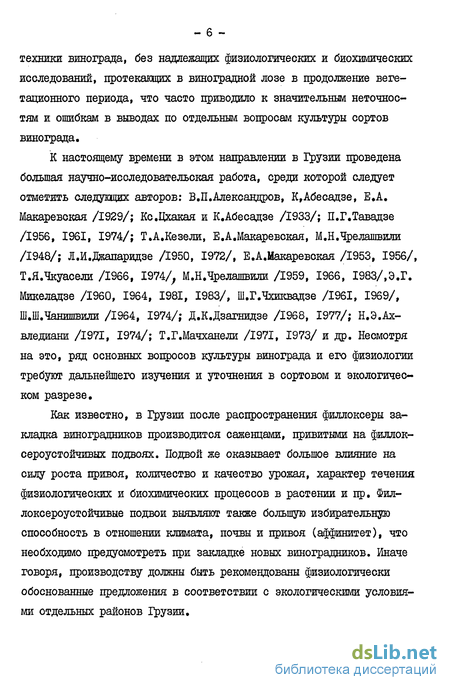 - 6 -

техники винограда, без надлежащих физиологических и биохимических исследований, протекающих в виноградной лозе в продолжение вегетационного периода, что часто приводило к значительным неточностям и ошибкам в выводах по отдельным вопросам культуры сортов винограда.

К настоящему времени в этом направлении в Грузии проведена большая научно-исследовательская работа, среди которой следует отметить следующих авторов: В.П.Александров, К,Абесадзе, Е.А. Макаревская /I929/; Кс.Цхакая и К.Абесадзе /I933/; П.Г.Тавадзе /I956, I96I, I974/; Т.А.Кезели, Е.А.Макаревская, М.Н.Чрелашвили /I948/; Л.И.Джапаридзе /I950, I972/, Е.А.Макаревская /I953, I956/, Т.Я.Чкуасели /I966, I974/, М.Н.Чрелашвили /I959, I966, I983/,Э.Г. Микеладзе /I960, I964, I98I, I983/, Ш.Г.Чхиквадзе /I96I, I969/, Ш.Ш.Чанишвили /I964, I974/; Д.К.Дзагнидзе /I968, I977/; Н.Э.Ахвледиани /I97I, I974/; Т.Г.Мачханели /I97I, I973/ и др. Несмотря на это, ряд основных вопросов культуры винограда и его физиологии требуют дальнейшего изучения и уточнения в сортовом и экологическом разрезе.

Как известно, в Грузии после распространения филлоксеры закладка виноградников производится саженцами, привитыми на филлоксероустойчивых подвоях. Подвой же оказывает большое влияние на силу роста привоя, количество и качество урожая, характер течения физиологических и биохимических процессов в растении и пр. Филлоксероустойчивые подвои выявляют также большую избирательную способность в отношении климата, почвы и привоя (аффинитет), что необходимо предусмотреть при закладке новых виноградников. Иначе говоря, производству должны быть рекомендованы физиологически обоснованные предложения в соответствии с экологическими условиями отдельных районов Грузии.

dsLib.net
библиотека диссертаций